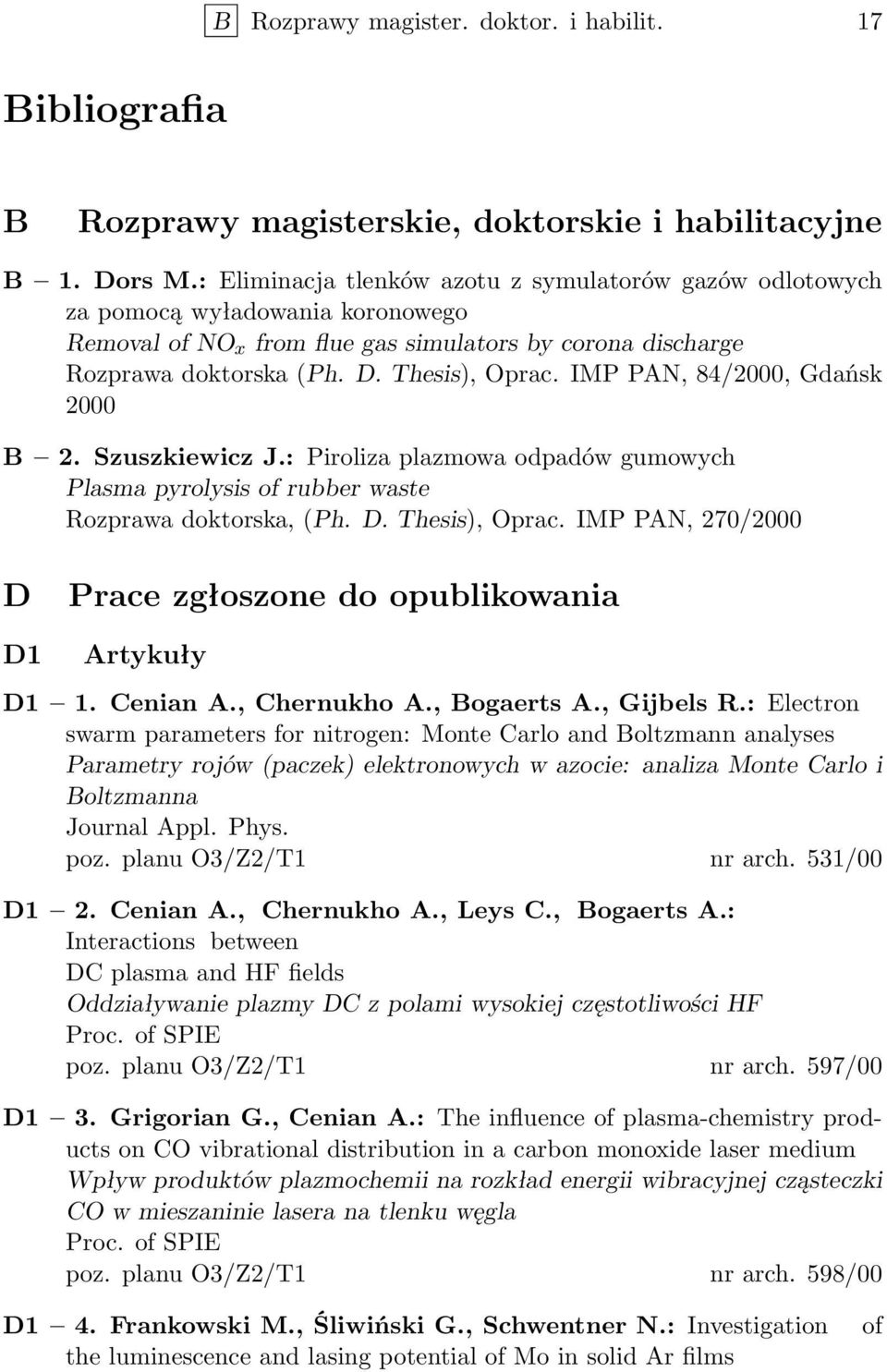 B Rozprawy magister. doktor. i habilit. 17

Bibliografia

B Rozprawy magisterskie, doktorskie i habilitacyjne

B – 1. Dors M.: Eliminacja tlenków azotu z symulatorów gazów odlotowych za pomocą wyładowania koronowego
Removal of $NO_x$ from flue gas simulators by corona discharge
Rozprawa doktorska (Ph. D. Thesis), Oprac. IMP PAN, 84/2000, Gdańsk 2000

B – 2. Szuszkiewicz J.: Piroliza plazmowa odpadów gumowych
Plasma pyrolysis of rubber waste
Rozprawa doktorska, (Ph. D. Thesis), Oprac. IMP PAN, 270/2000

D Prace zgłoszone do opublikowania

D1 Artykuły

D1 – 1. Cenian A., Chernukho A., Bogaerts A., Gijbels R.: Electron swarm parameters for nitrogen: Monte Carlo and Boltzmann analyses
Parametry rojów (paczek) elektronowych w azocie: analiza Monte Carlo i Boltzmanna
Journal Appl. Phys.
poz. planu O3/Z2/T1 nr arch. 531/00

D1 – 2. Cenian A., Chernukho A., Leys C., Bogaerts A.: Interactions between DC plasma and HF fields
Oddziaływanie plazmy DC z polami wysokiej częstotliwości HF
Proc. of SPIE
poz. planu O3/Z2/T1 nr arch. 597/00

D1 – 3. Grigorian G., Cenian A.: The influence of plasma-chemistry products on CO vibrational distribution in a carbon monoxide laser medium
Wpływ produktów plazmochemii na rozkład energii wibracyjnej cząsteczki CO w mieszaninie lasera na tlenku węgla
Proc. of SPIE
poz. planu O3/Z2/T1 nr arch. 598/00

D1 – 4. Frankowski M., Śliwiński G., Schwentner N.: Investigation of the luminescence and lasing potential of Mo in solid Ar films